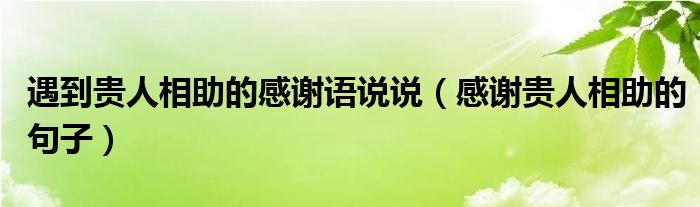 遇到贵人相助的感谢语说说（感谢贵人相助的句子）